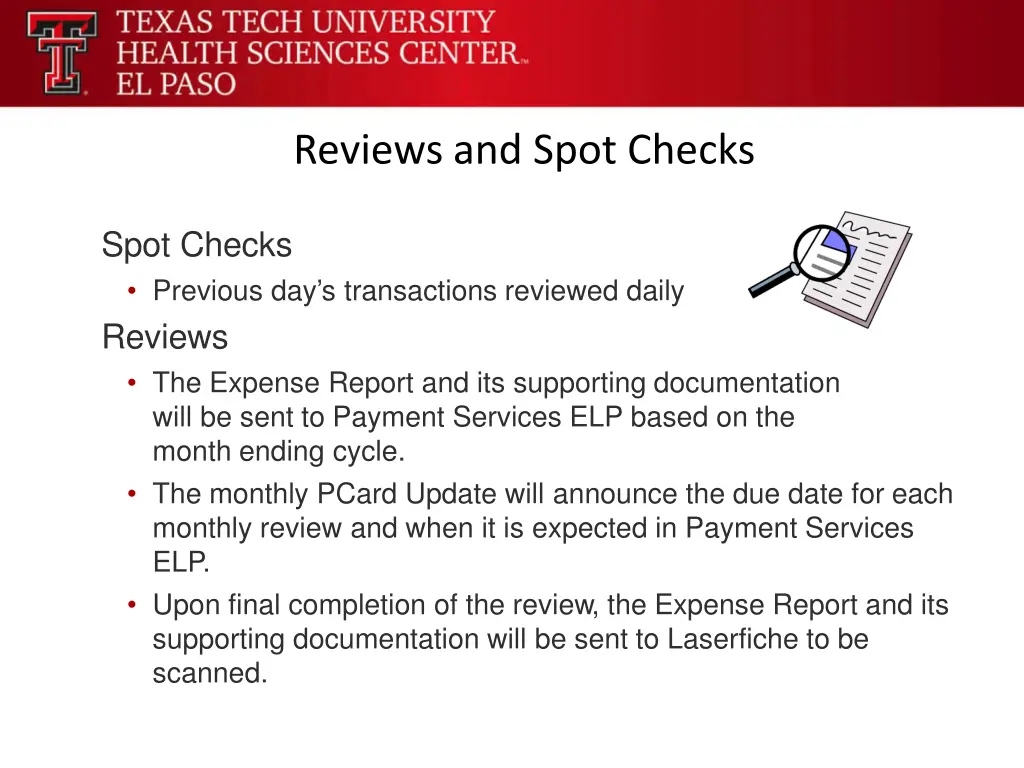 TEXAS TECH UNIVERSITY
HEALTH SCIENCES CENTER™
EL PASO

Reviews and Spot Checks

Spot Checks

• Previous day's transactions reviewed daily

Reviews

• The Expense Report and its supporting documentation will be sent to Payment Services ELP based on the month ending cycle.
• The monthly PCard Update will announce the due date for each monthly review and when it is expected in Payment Services ELP.
• Upon final completion of the review, the Expense Report and its supporting documentation will be sent to Laserfiche to be scanned.